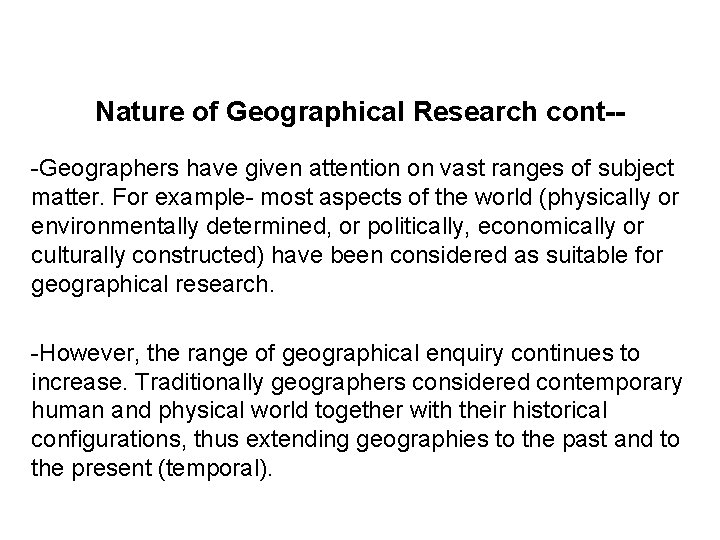 Nature of Geographical Research cont--

-Geographers have given attention on vast ranges of subject matter. For example- most aspects of the world (physically or environmentally determined, or politically, economically or culturally constructed) have been considered as suitable for geographical research.

-However, the range of geographical enquiry continues to increase. Traditionally geographers considered contemporary human and physical world together with their historical configurations, thus extending geographies to the past and to the present (temporal).